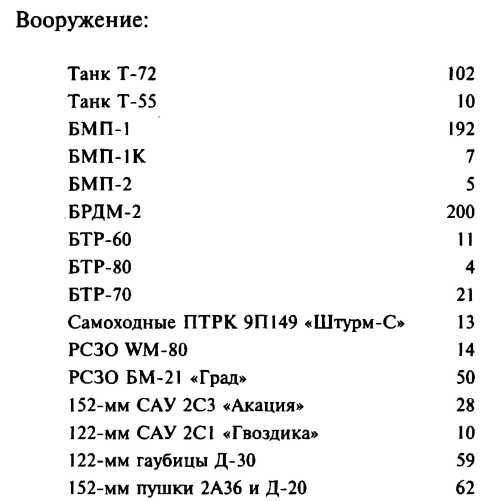 Вооружение:

| | |
|---|---|
| Танк Т-72 | 102 |
| Танк Т-55 | 10 |
| БМП-1 | 192 |
| БМП-1К | 7 |
| БМП-2 | 5 |
| БРДМ-2 | 200 |
| БТР-60 | 11 |
| БТР-80 | 4 |
| БТР-70 | 21 |
| Самоходные ПТРК 9П149 «Штурм-С» | 13 |
| РСЗО WM-80 | 14 |
| РСЗО БМ-21 «Град» | 50 |
| 152-мм САУ 2С3 «Акация» | 28 |
| 122-мм САУ 2С1 «Гвоздика» | 10 |
| 122-мм гаубицы Д-30 | 59 |
| 152-мм пушки 2А36 и Д-20 | 62 |